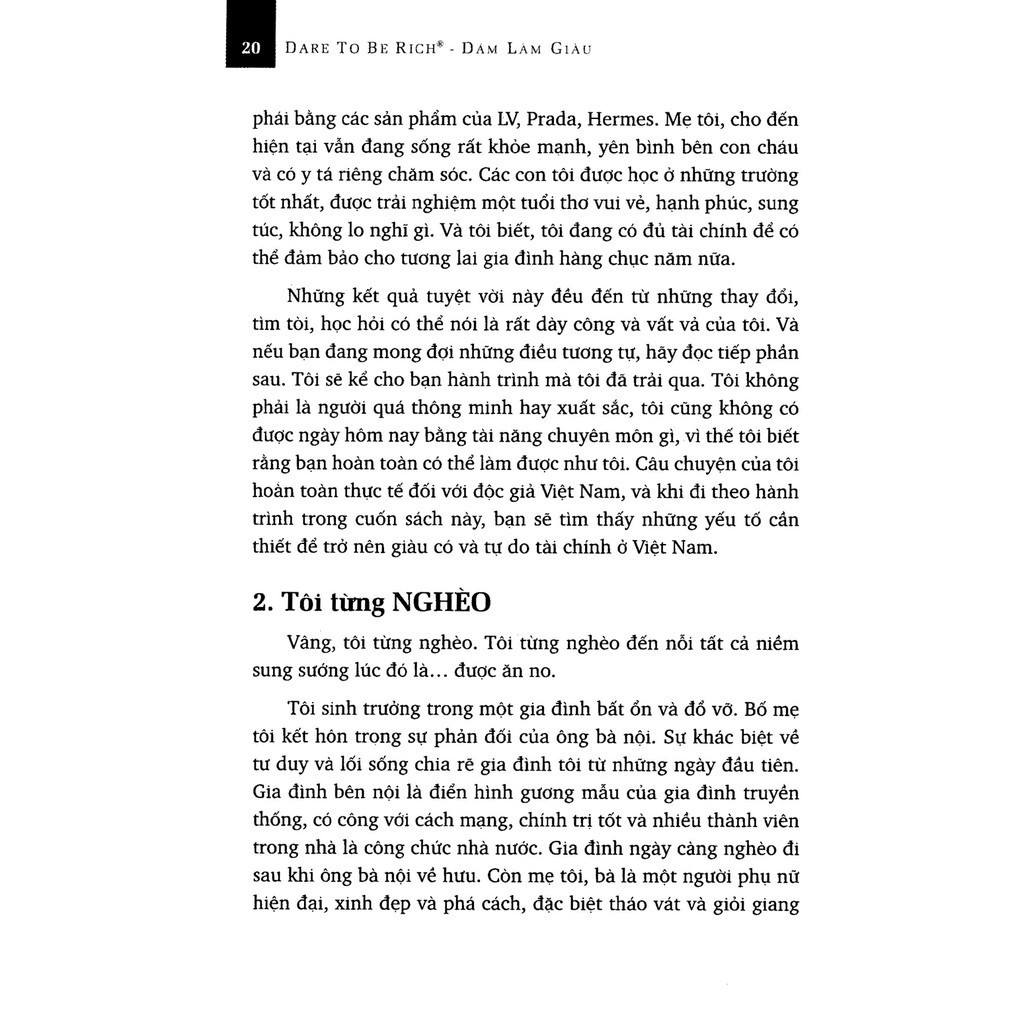 20 DARE TO BE RICH® - DÁM LÀM GIÀU

phải bằng các sản phẩm của LV, Prada, Hermes. Mẹ tôi, cho đến hiện tại vẫn đang sống rất khỏe mạnh, yên bình bên con cháu và có y tá riêng chăm sóc. Các con tôi được học ở những trường tốt nhất, được trải nghiệm một tuổi thơ vui vẻ, hạnh phúc, sung túc, không lo nghĩ gì. Và tôi biết, tôi đang có đủ tài chính để có thể đảm bảo cho tương lai gia đình hàng chục năm nữa.

Những kết quả tuyệt vời này đều đến từ những thay đổi, tìm tòi, học hỏi có thể nói là rất dày công và vất vả của tôi. Và nếu bạn đang mong đợi những điều tương tự, hãy đọc tiếp phần sau. Tôi sẽ kể cho bạn hành trình mà tôi đã trải qua. Tôi không phải là người quá thông minh hay xuất sắc, tôi cũng không có được ngày hôm nay bằng tài năng chuyên môn gì, vì thế tôi biết rằng bạn hoàn toàn có thể làm được như tôi. Câu chuyện của tôi hoàn toàn thực tế đối với độc giả Việt Nam, và khi đi theo hành trình trong cuốn sách này, bạn sẽ tìm thấy những yếu tố cần thiết để trở nên giàu có và tự do tài chính ở Việt Nam.

2. Tôi từng NGHÈO

Vâng, tôi từng nghèo. Tôi từng nghèo đến nỗi tất cả niềm sung sướng lúc đó là... được ăn no.

Tôi sinh trưởng trong một gia đình bất ổn và đổ vỡ. Bố mẹ tôi kết hôn trong sự phản đối của ông bà nội. Sự khác biệt về tư duy và lối sống chia rẽ gia đình tôi từ những ngày đầu tiên. Gia đình bên nội là điển hình gương mẫu của gia đình truyền thống, có công với cách mạng, chính trị tốt và nhiều thành viên trong nhà là công chức nhà nước. Gia đình ngày càng nghèo đi sau khi ông bà nội về hưu. Còn mẹ tôi, bà là một người phụ nữ hiện đại, xinh đẹp và phá cách, đặc biệt tháo vát và giỏi giang